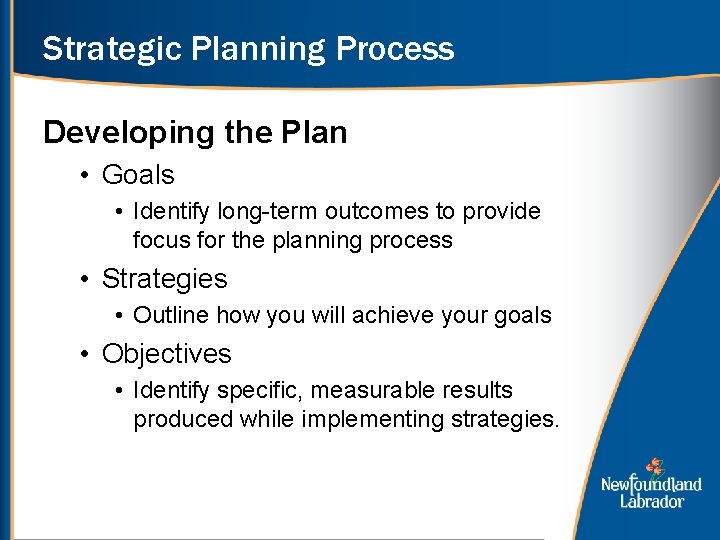 Strategic Planning Process

Developing the Plan

• Goals
  • Identify long-term outcomes to provide focus for the planning process
• Strategies
  • Outline how you will achieve your goals
• Objectives
  • Identify specific, measurable results produced while implementing strategies.

Newfoundland Labrador